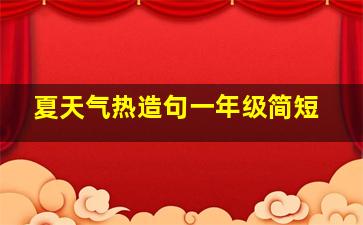 夏天气热造句一年级简短